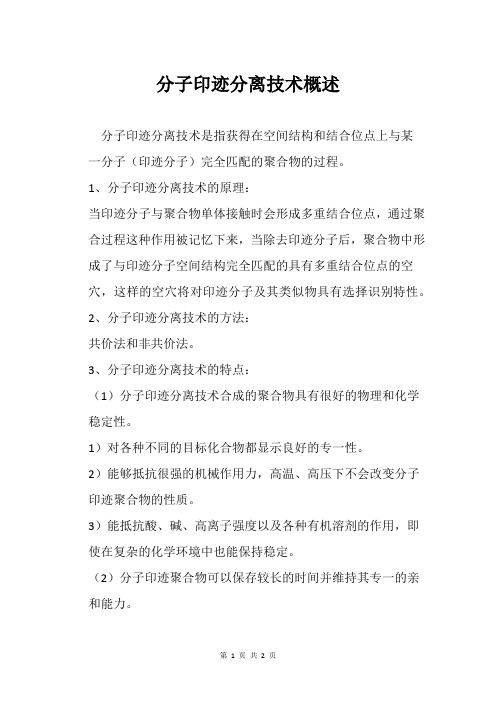 分子印迹分离技术概述

分子印迹分离技术是指获得在空间结构和结合位点上与某一分子（印迹分子）完全匹配的聚合物的过程。

1、分子印迹分离技术的原理：

当印迹分子与聚合物单体接触时会形成多重结合位点，通过聚合过程这种作用被记忆下来，当除去印迹分子后，聚合物中形成了与印迹分子空间结构完全匹配的具有多重结合位点的空穴，这样的空穴将对印迹分子及其类似物具有选择识别特性。

2、分子印迹分离技术的方法：

共价法和非共价法。

3、分子印迹分离技术的特点：

（1）分子印迹分离技术合成的聚合物具有很好的物理和化学稳定性。

1）对各种不同的目标化合物都显示良好的专一性。

2）能够抵抗很强的机械作用力，高温、高压下不会改变分子印迹聚合物的性质。

3）能抵抗酸、碱、高离子强度以及各种有机溶剂的作用，即使在复杂的化学环境中也能保持稳定。

（2）分子印迹聚合物可以保存较长的时间并维持其专一的亲和能力。

第 1 页 共 2 页